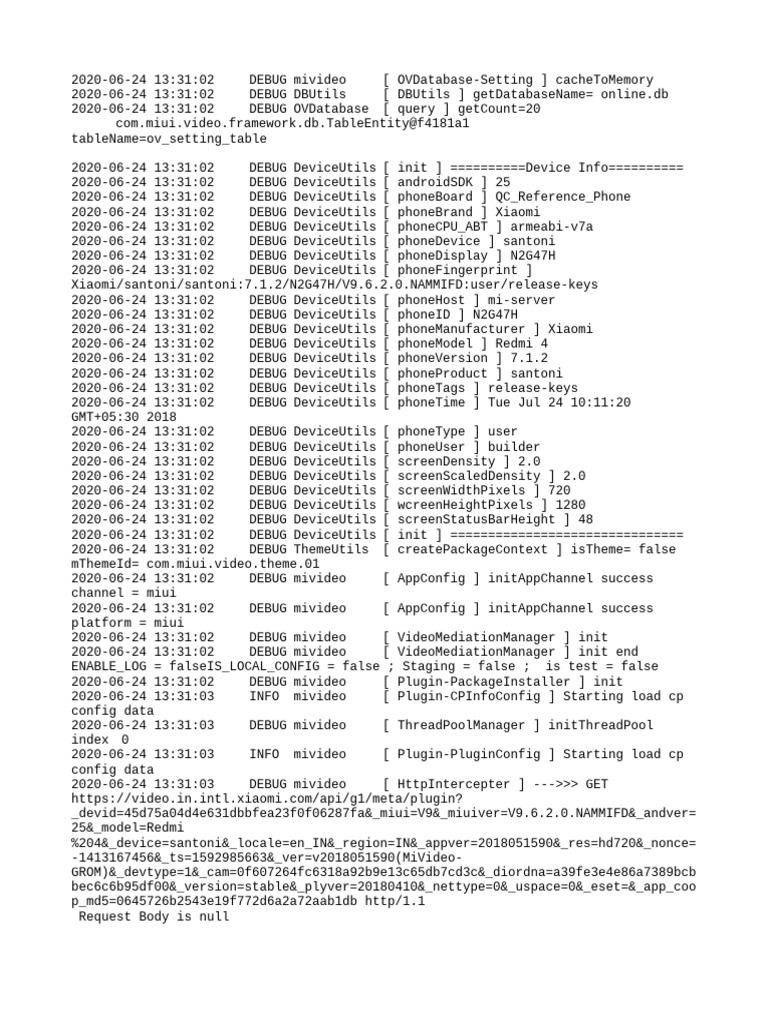 2020-06-24 13:31:02 DEBUG mivideo [ OVDatabase-Setting ] cacheToMemory
2020-06-24 13:31:02 DEBUG DBUtils [ DBUtils ] getDatabaseName= online.db
2020-06-24 13:31:02 DEBUG OVDatabase [ query ] getCount=20
com.miui.video.framework.db.TableEntity@f4181a1
tableName=ov_setting_table

2020-06-24 13:31:02 DEBUG DeviceUtils [ init ] ==========Device Info==========
2020-06-24 13:31:02 DEBUG DeviceUtils [ androidSDK ] 25
2020-06-24 13:31:02 DEBUG DeviceUtils [ phoneBoard ] QC_Reference_Phone
2020-06-24 13:31:02 DEBUG DeviceUtils [ phoneBrand ] Xiaomi
2020-06-24 13:31:02 DEBUG DeviceUtils [ phoneCPU_ABT ] armeabi-v7a
2020-06-24 13:31:02 DEBUG DeviceUtils [ phoneDevice ] santoni
2020-06-24 13:31:02 DEBUG DeviceUtils [ phoneDisplay ] N2G47H
2020-06-24 13:31:02 DEBUG DeviceUtils [ phoneFingerprint ]
Xiaomi/santoni/santoni:7.1.2/N2G47H/V9.6.2.0.NAMMIFD:user/release-keys
2020-06-24 13:31:02 DEBUG DeviceUtils [ phoneHost ] mi-server
2020-06-24 13:31:02 DEBUG DeviceUtils [ phoneID ] N2G47H
2020-06-24 13:31:02 DEBUG DeviceUtils [ phoneManufacturer ] Xiaomi
2020-06-24 13:31:02 DEBUG DeviceUtils [ phoneModel ] Redmi 4
2020-06-24 13:31:02 DEBUG DeviceUtils [ phoneVersion ] 7.1.2
2020-06-24 13:31:02 DEBUG DeviceUtils [ phoneProduct ] santoni
2020-06-24 13:31:02 DEBUG DeviceUtils [ phoneTags ] release-keys
2020-06-24 13:31:02 DEBUG DeviceUtils [ phoneTime ] Tue Jul 24 10:11:20
GMT+05:30 2018
2020-06-24 13:31:02 DEBUG DeviceUtils [ phoneType ] user
2020-06-24 13:31:02 DEBUG DeviceUtils [ phoneUser ] builder
2020-06-24 13:31:02 DEBUG DeviceUtils [ screenDensity ] 2.0
2020-06-24 13:31:02 DEBUG DeviceUtils [ screenScaledDensity ] 2.0
2020-06-24 13:31:02 DEBUG DeviceUtils [ screenWidthPixels ] 720
2020-06-24 13:31:02 DEBUG DeviceUtils [ wcreenHeightPixels ] 1280
2020-06-24 13:31:02 DEBUG DeviceUtils [ screenStatusBarHeight ] 48
2020-06-24 13:31:02 DEBUG DeviceUtils [ init ] ===============================
2020-06-24 13:31:02 DEBUG ThemeUtils [ createPackageContext ] isTheme= false
mThemeId= com.miui.video.theme.01
2020-06-24 13:31:02 DEBUG mivideo [ AppConfig ] initAppChannel success
channel = miui
2020-06-24 13:31:02 DEBUG mivideo [ AppConfig ] initAppChannel success
platform = miui
2020-06-24 13:31:02 DEBUG mivideo [ VideoMediationManager ] init
2020-06-24 13:31:02 DEBUG mivideo [ VideoMediationManager ] init end
ENABLE_LOG = falseIS_LOCAL_CONFIG = false ; Staging = false ; is test = false
2020-06-24 13:31:02 DEBUG mivideo [ Plugin-PackageInstaller ] init
2020-06-24 13:31:03 INFO mivideo [ Plugin-CPInfoConfig ] Starting load cp
config data
2020-06-24 13:31:03 DEBUG mivideo [ ThreadPoolManager ] initThreadPool
index 0
2020-06-24 13:31:03 INFO mivideo [ Plugin-PluginConfig ] Starting load cp
config data
2020-06-24 13:31:03 DEBUG mivideo [ HttpIntercepter ] --->>> GET
https://video.in.intl.xiaomi.com/api/g1/meta/plugin?_devid=45d75a04d4e631dbbfea23f0f06287fa&_miui=V9&_miuiver=V9.6.2.0.NAMMIFD&_andver=25&_model=Redmi%204&_device=santoni&_locale=en_IN&_region=IN&_appver=2018051590&_res=hd720&_nonce=-1413167456&_ts=1592985663&_ver=v2018051590(MiVideo-GROM)&_devtype=1&_cam=0f607264fc6318a92b9e13c65db7cd3c&_diordna=a39fe3e4e86a7389bcbbec6c6b95df00&_version=stable&_plyver=20180410&_nettype=0&_uspace=0&_eset=&_app_coop_md5=0645726b2543e19f772d6a2a72aab1db http/1.1
Request Body is null